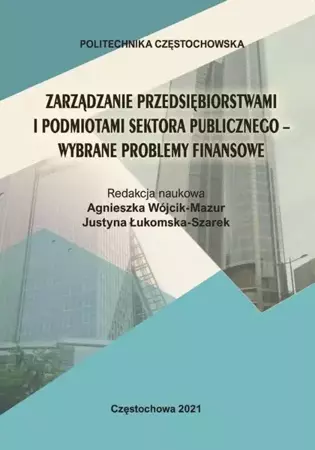 POLITECHNIKA CZĘSTOCHOWSKA

ZARZĄDZANIE PRZEDSIĘBIORSTWAMI I PODMIOTAMI SEKTORA PUBLICZNEGO – WYBRANE PROBLEMY FINANSOWE

Redakcja naukowa
Agnieszka Wójcik-Mazur
Justyna Łukomska-Szarek

Częstochowa 2021